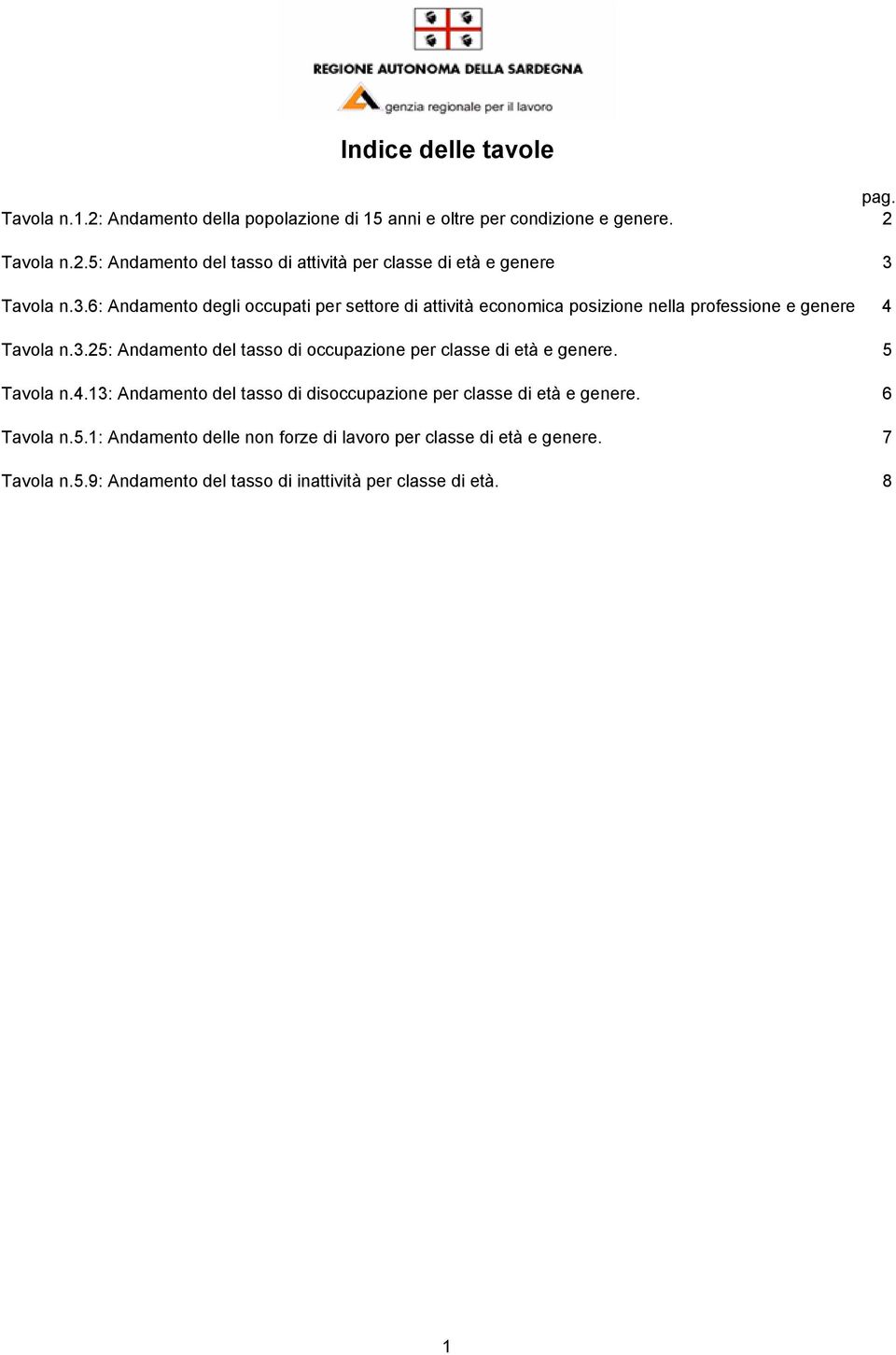 REGIONE AUTONOMA DELLA SARDEGNA

genzia regionale per il lavoro

Indice delle tavole

pag.

Tavola n.1.2: Andamento della popolazione di 15 anni e oltre per condizione e genere. 2

Tavola n.2.5: Andamento del tasso di attività per classe di età e genere 3

Tavola n.3.6: Andamento degli occupati per settore di attività economica posizione nella professione e genere 4

Tavola n.3.25: Andamento del tasso di occupazione per classe di età e genere. 5

Tavola n.4.13: Andamento del tasso di disoccupazione per classe di età e genere. 6

Tavola n.5.1: Andamento delle non forze di lavoro per classe di età e genere. 7

Tavola n.5.9: Andamento del tasso di inattività per classe di età. 8

1